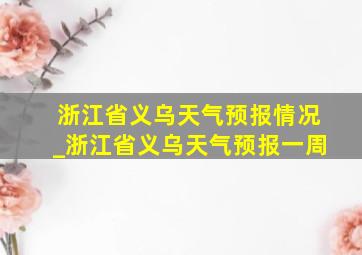 浙江省义乌天气预报情况_浙江省义乌天气预报一周